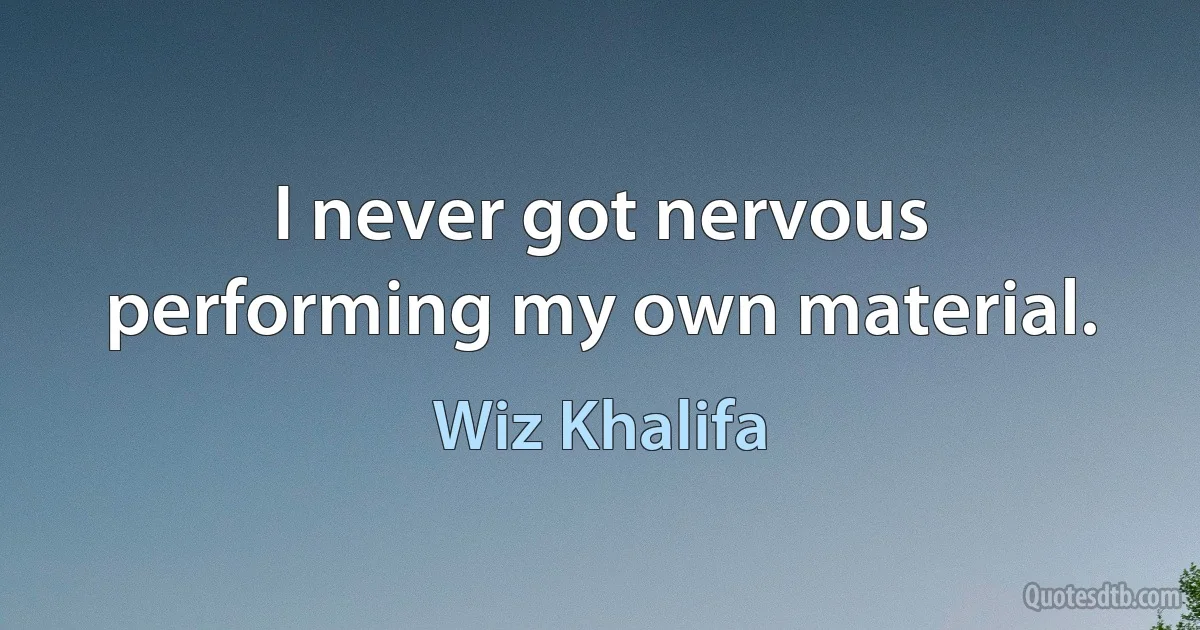 I never got nervous performing my own material.

Wiz Khalifa

Quotesdtb.com